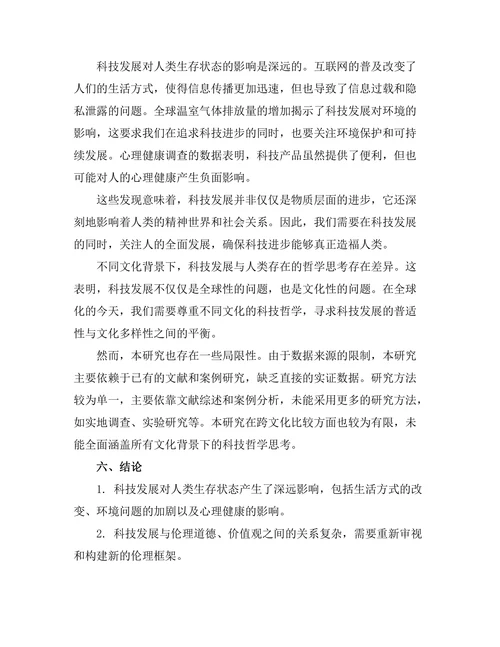 科技发展对人类生存状态的影响是深远的。互联网的普及改变了人们的生活方式，使得信息传播更加迅速，但也导致了信息过载和隐私泄露的问题。全球温室气体排放量的增加揭示了科技发展对环境的影响，这要求我们在追求科技进步的同时，也要关注环境保护和可持续发展。心理健康调查的数据表明，科技产品虽然提供了便利，但也可能对人的心理健康产生负面影响。

这些发现意味着，科技发展并非仅仅是物质层面的进步，它还深刻地影响着人类的精神世界和社会关系。因此，我们需要在科技发展的同时，关注人的全面发展，确保科技进步能够真正造福人类。

不同文化背景下，科技发展与人类存在的哲学思考存在差异。这表明，科技发展不仅仅是全球性的问题，也是文化性的问题。在全球化的今天，我们需要尊重不同文化的科技哲学，寻求科技发展的普适性与文化多样性之间的平衡。

然而，本研究也存在一些局限性。由于数据来源的限制，本研究主要依赖于已有的文献和案例研究，缺乏直接的实证数据。研究方法较为单一，主要依靠文献综述和案例分析，未能采用更多的研究方法，如实地调查、实验研究等。本研究在跨文化比较方面也较为有限，未能全面涵盖所有文化背景下的科技哲学思考。

六、结论

1. 科技发展对人类生存状态产生了深远影响，包括生活方式的改变、环境问题的加剧以及心理健康的影响。

2. 科技发展与伦理道德、价值观之间的关系复杂，需要重新审视和构建新的伦理框架。